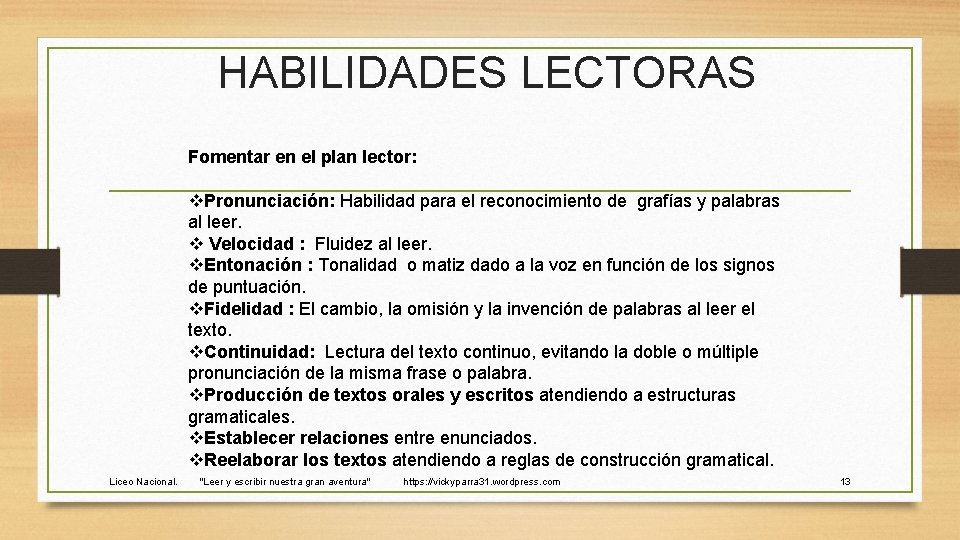 HABILIDADES LECTORAS

Fomentar en el plan lector:

❖Pronunciación: Habilidad para el reconocimiento de grafías y palabras al leer.
❖ Velocidad : Fluidez al leer.
❖Entonación : Tonalidad o matiz dado a la voz en función de los signos de puntuación.
❖Fidelidad : El cambio, la omisión y la invención de palabras al leer el texto.
❖Continuidad: Lectura del texto continuo, evitando la doble o múltiple pronunciación de la misma frase o palabra.
❖Producción de textos orales y escritos atendiendo a estructuras gramaticales.
❖Establecer relaciones entre enunciados.
❖Reelaborar los textos atendiendo a reglas de construcción gramatical.

Liceo Nacional. "Leer y escribir nuestra gran aventura" https://vickyparra31.wordpress.com 13